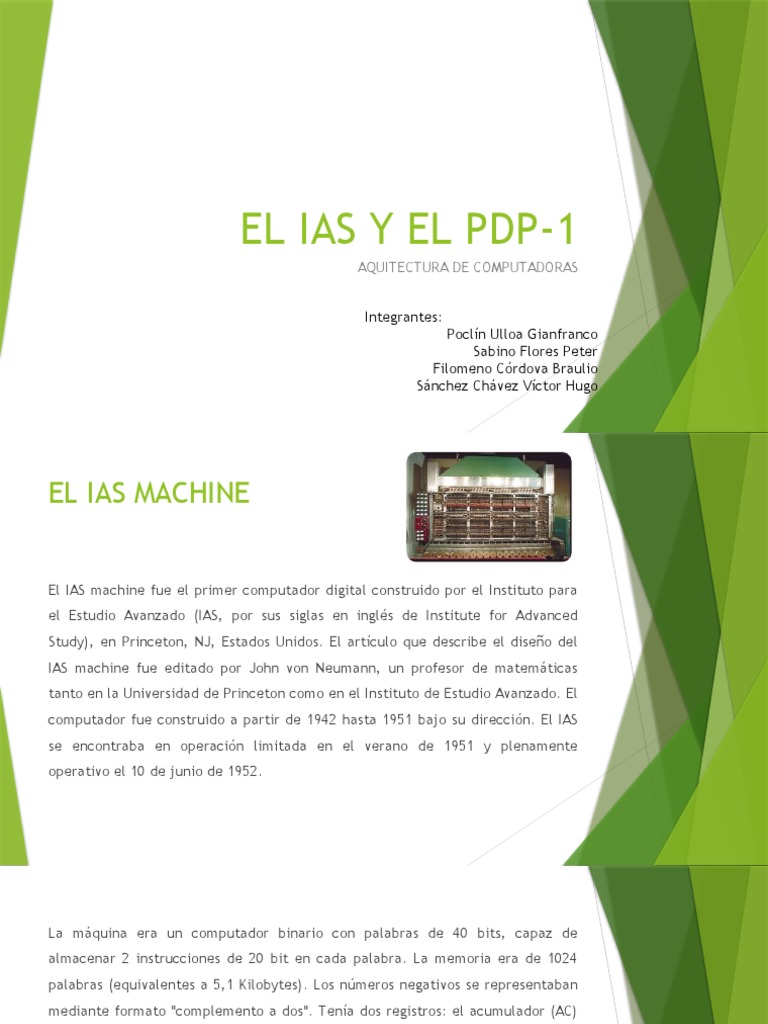 EL IAS Y EL PDP-1

AQUITECTURA DE COMPUTADORAS

Integrantes:
Poclín Ulloa Gianfranco
Sabino Flores Peter
Filomeno Córdova Braulio
Sánchez Chávez Víctor Hugo

EL IAS MACHINE

El IAS machine fue el primer computador digital construido por el Instituto para el Estudio Avanzado (IAS, por sus siglas en inglés de Institute for Advanced Study), en Princeton, NJ, Estados Unidos. El artículo que describe el diseño del IAS machine fue editado por John von Neumann, un profesor de matemáticas tanto en la Universidad de Princeton como en el Instituto de Estudio Avanzado. El computador fue construido a partir de 1942 hasta 1951 bajo su dirección. El IAS se encontraba en operación limitada en el verano de 1951 y plenamente operativo el 10 de junio de 1952.

La máquina era un computador binario con palabras de 40 bits, capaz de almacenar 2 instrucciones de 20 bit en cada palabra. La memoria era de 1024 palabras (equivalentes a 5,1 Kilobytes). Los números negativos se representaban mediante formato "complemento a dos". Tenía dos registros: el acumulador (AC)